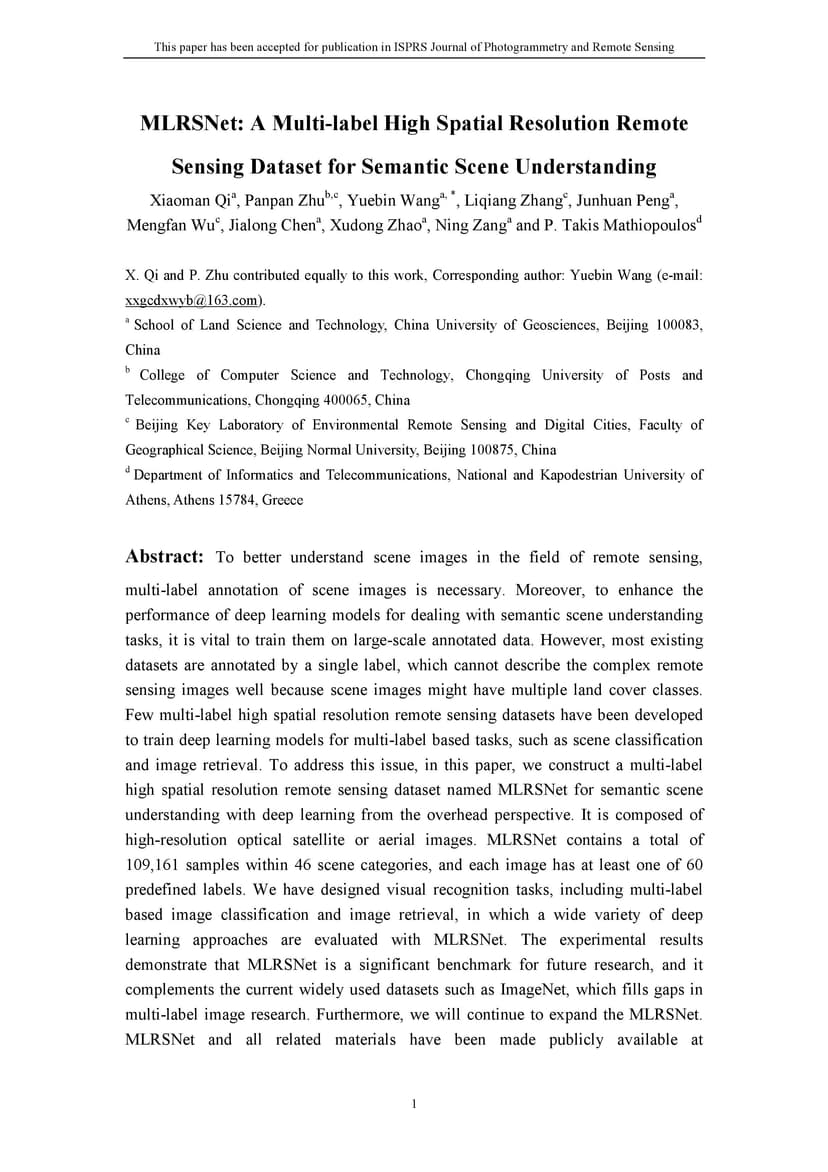 This paper has been accepted for publication in ISPRS Journal of Photogrammetry and Remote Sensing

MLRSNet: A Multi-label High Spatial Resolution Remote Sensing Dataset for Semantic Scene Understanding

Xiaoman Qi$^{a}$, Panpan Zhu$^{b,c}$, Yuebin Wang$^{a,*}$, Liqiang Zhang$^{c}$, Junhuan Peng$^{a}$, Mengfan Wu$^{c}$, Jialong Chen$^{a}$, Xudong Zhao$^{a}$, Ning Zang$^{a}$ and P. Takis Mathiopoulos$^{d}$

X. Qi and P. Zhu contributed equally to this work, Corresponding author: Yuebin Wang (e-mail: xxgcdxwyb@163.com).

$^{a}$ School of Land Science and Technology, China University of Geosciences, Beijing 100083, China

$^{b}$ College of Computer Science and Technology, Chongqing University of Posts and Telecommunications, Chongqing 400065, China

$^{c}$ Beijing Key Laboratory of Environmental Remote Sensing and Digital Cities, Faculty of Geographical Science, Beijing Normal University, Beijing 100875, China

$^{d}$ Department of Informatics and Telecommunications, National and Kapodestrian University of Athens, Athens 15784, Greece

Abstract: To better understand scene images in the field of remote sensing, multi-label annotation of scene images is necessary. Moreover, to enhance the performance of deep learning models for dealing with semantic scene understanding tasks, it is vital to train them on large-scale annotated data. However, most existing datasets are annotated by a single label, which cannot describe the complex remote sensing images well because scene images might have multiple land cover classes. Few multi-label high spatial resolution remote sensing datasets have been developed to train deep learning models for multi-label based tasks, such as scene classification and image retrieval. To address this issue, in this paper, we construct a multi-label high spatial resolution remote sensing dataset named MLRSNet for semantic scene understanding with deep learning from the overhead perspective. It is composed of high-resolution optical satellite or aerial images. MLRSNet contains a total of 109,161 samples within 46 scene categories, and each image has at least one of 60 predefined labels. We have designed visual recognition tasks, including multi-label based image classification and image retrieval, in which a wide variety of deep learning approaches are evaluated with MLRSNet. The experimental results demonstrate that MLRSNet is a significant benchmark for future research, and it complements the current widely used datasets such as ImageNet, which fills gaps in multi-label image research. Furthermore, we will continue to expand the MLRSNet. MLRSNet and all related materials have been made publicly available at

1